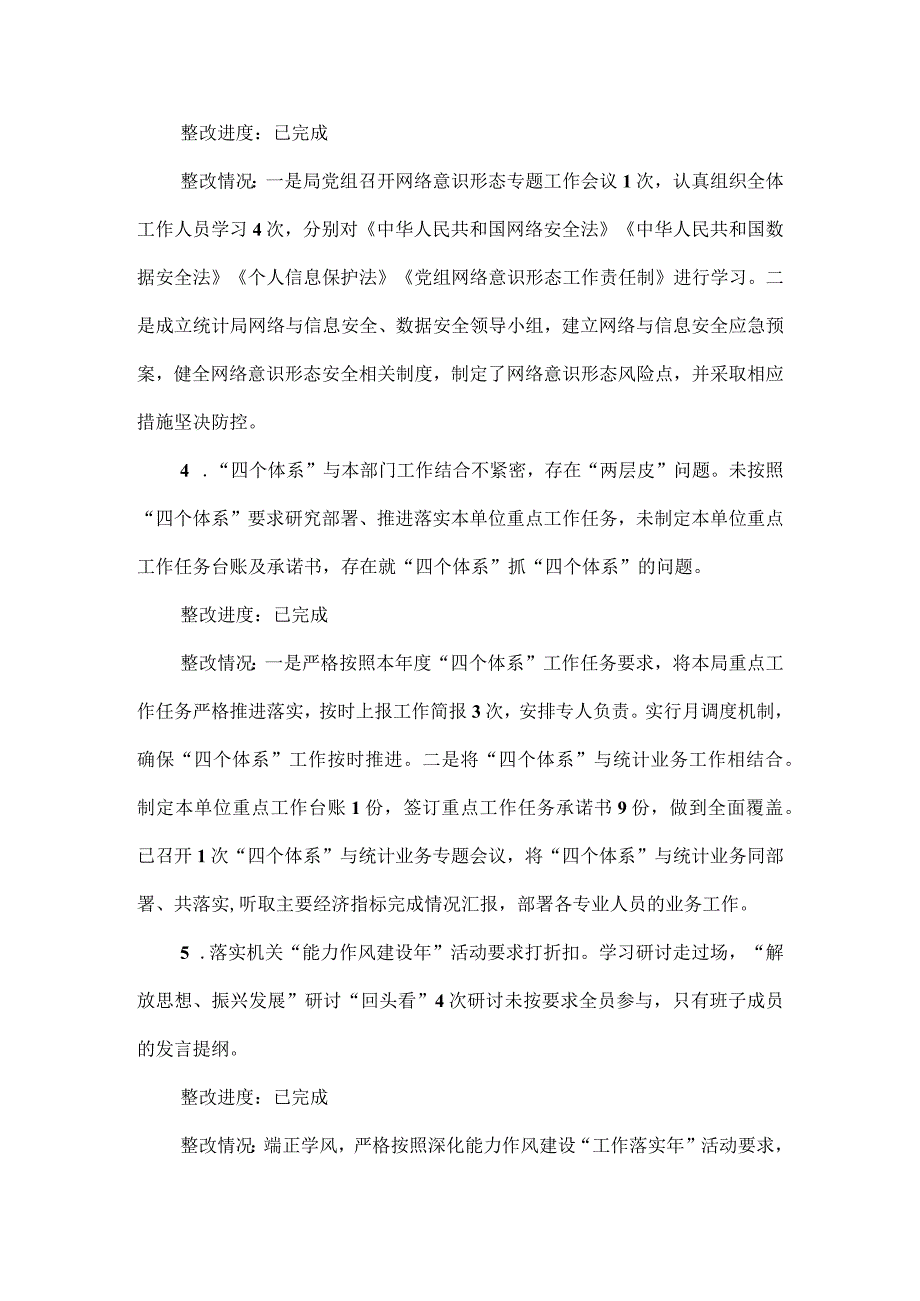 整改进度：已完成

整改情况：一是局党组召开网络意识形态专题工作会议1次，认真组织全体工作人员学习4次，分别对《中华人民共和国网络安全法》《中华人民共和国数据安全法》《个人信息保护法》《党组网络意识形态工作责任制》进行学习。二是成立统计局网络与信息安全、数据安全领导小组，建立网络与信息安全应急预案，健全网络意识形态安全相关制度，制定了网络意识形态风险点，并采取相应措施坚决防控。

4．“四个体系”与本部门工作结合不紧密，存在“两层皮”问题。未按照“四个体系”要求研究部署、推进落实本单位重点工作任务，未制定本单位重点工作任务台账及承诺书，存在就“四个体系”抓“四个体系”的问题。

整改进度：已完成

整改情况：一是严格按照本年度“四个体系”工作任务要求，将本局重点工作任务严格推进落实，按时上报工作简报3次，安排专人负责。实行月调度机制，确保“四个体系”工作按时推进。二是将“四个体系”与统计业务工作相结合。制定本单位重点工作台账1份，签订重点工作任务承诺书9份，做到全面覆盖。已召开1次“四个体系”与统计业务专题会议，将“四个体系”与统计业务同部署、共落实，听取主要经济指标完成情况汇报，部署各专业人员的业务工作。

5．落实机关“能力作风建设年”活动要求打折扣。学习研讨走过场，“解放思想、振兴发展”研讨“回头看”4次研讨未按要求全员参与，只有班子成员的发言提纲。

整改进度：已完成

整改情况：端正学风，严格按照深化能力作风建设“工作落实年”活动要求，